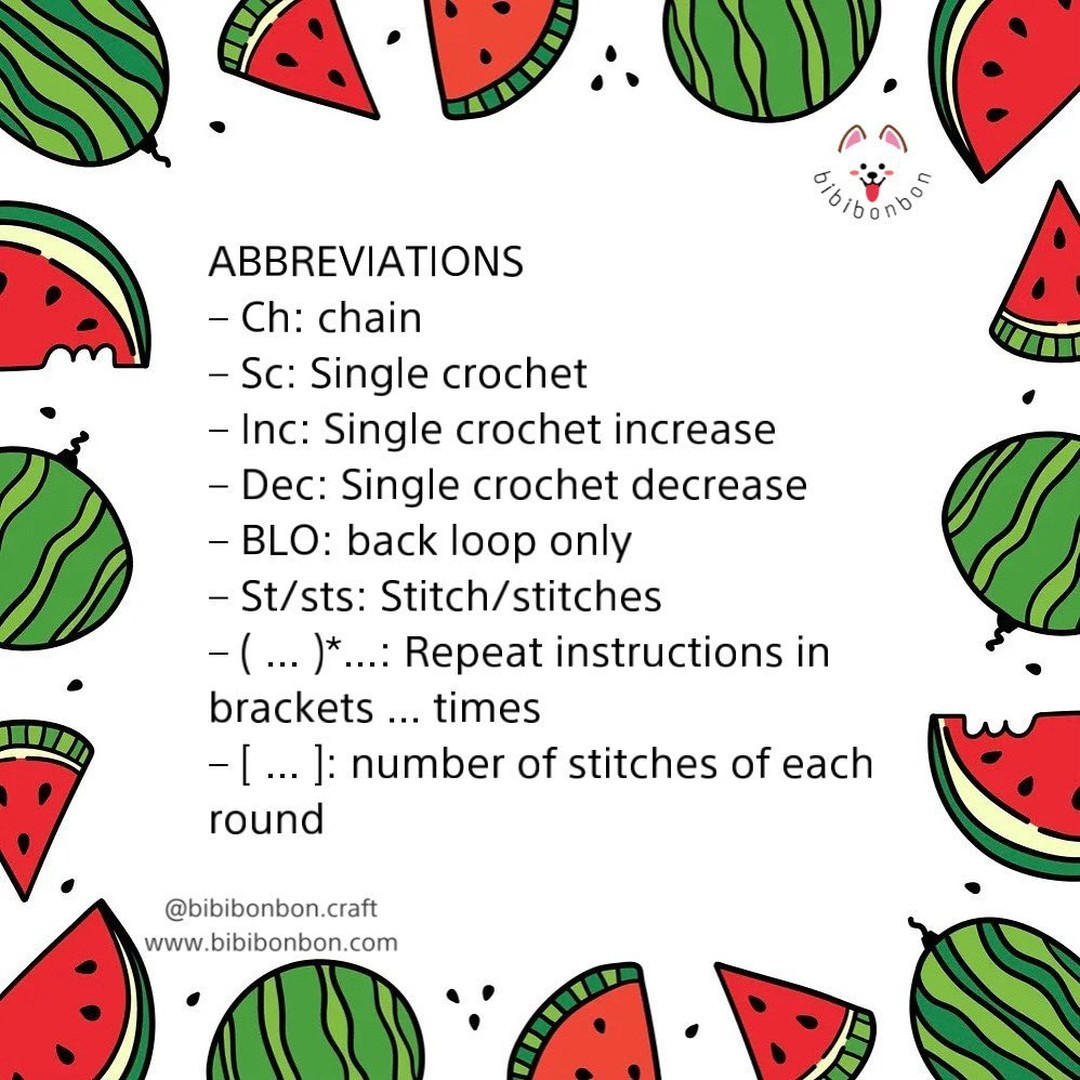 bibibonbon

ABBREVIATIONS
– Ch: chain
– Sc: Single crochet
– Inc: Single crochet increase
– Dec: Single crochet decrease
– BLO: back loop only
– St/sts: Stitch/stitches
– ( ... )*...: Repeat instructions in brackets ... times
– [ ... ]: number of stitches of each round

@bibibonbon.craft
www.bibibonbon.com